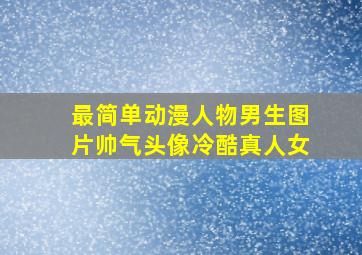 最简单动漫人物男生图片帅气头像冷酷真人女